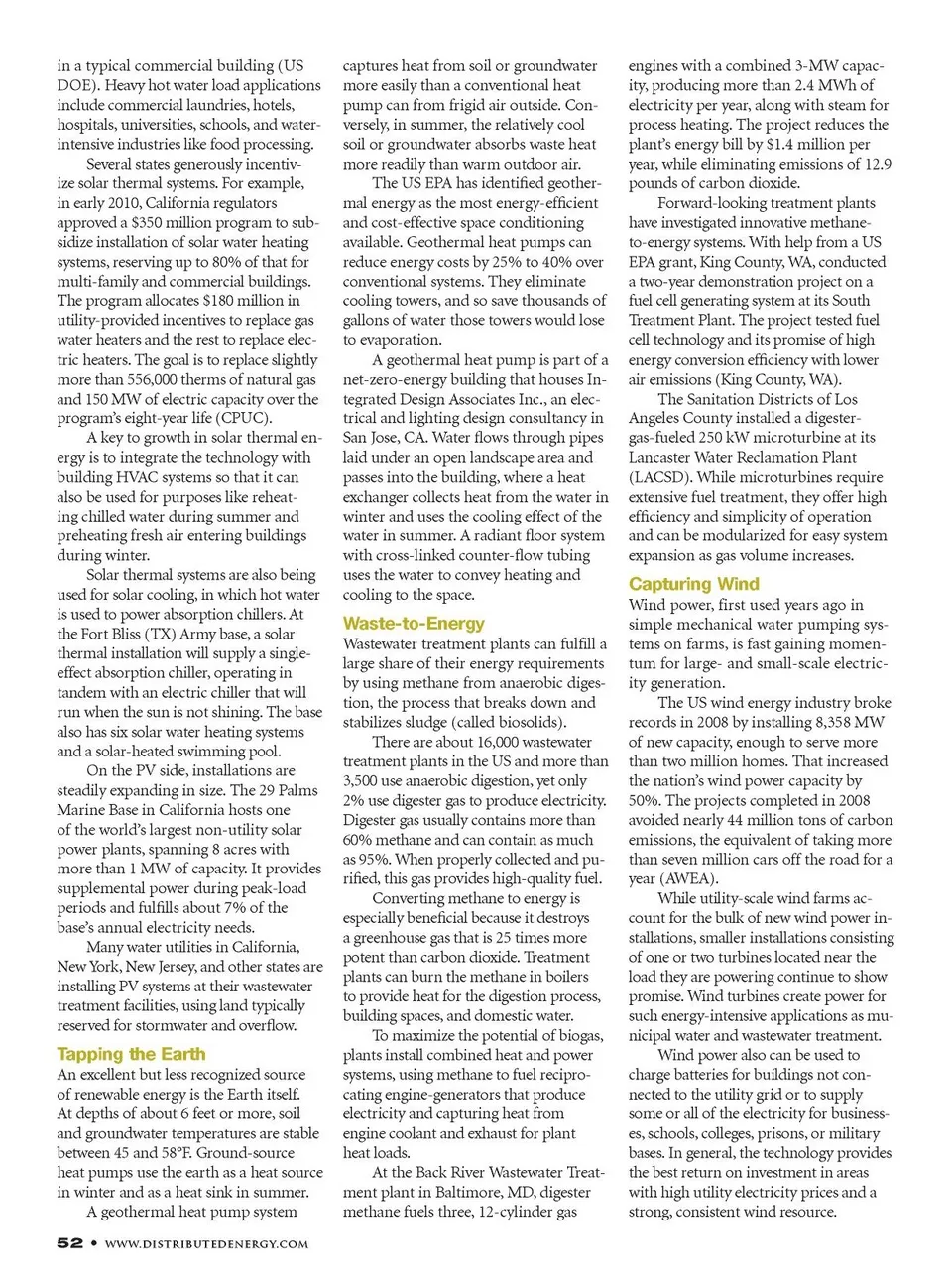 in a typical commercial building (US DOE). Heavy hot water load applications include commercial laundries, hotels, hospitals, universities, schools, and water-intensive industries like food processing.

Several states generously incentivize solar thermal systems. For example, in early 2010, California regulators approved a $350 million program to subsidize installation of solar water heating systems, reserving up to 80% of that for multi-family and commercial buildings. The program allocates $180 million in utility-provided incentives to replace gas water heaters and the rest to replace electric heaters. The goal is to replace slightly more than 556,000 therms of natural gas and 150 MW of electric capacity over the program's eight-year life (CPUC).

A key to growth in solar thermal energy is to integrate the technology with building HVAC systems so that it can also be used for purposes like reheating chilled water during summer and preheating fresh air entering buildings during winter.

Solar thermal systems are also being used for solar cooling, in which hot water is used to power absorption chillers. At the Fort Bliss (TX) Army base, a solar thermal installation will supply a single-effect absorption chiller, operating in tandem with an electric chiller that will run when the sun is not shining. The base also has six solar water heating systems and a solar-heated swimming pool.

On the PV side, installations are steadily expanding in size. The 29 Palms Marine Base in California hosts one of the world's largest non-utility solar power plants, spanning 8 acres with more than 1 MW of capacity. It provides supplemental power during peak-load periods and fulfills about 7% of the base's annual electricity needs.

Many water utilities in California, New York, New Jersey, and other states are installing PV systems at their wastewater treatment facilities, using land typically reserved for stormwater and overflow.

Tapping the Earth

An excellent but less recognized source of renewable energy is the Earth itself. At depths of about 6 feet or more, soil and groundwater temperatures are stable between 45 and 58°F. Ground-source heat pumps use the earth as a heat source in winter and as a heat sink in summer.

A geothermal heat pump system captures heat from soil or groundwater more easily than a conventional heat pump can from frigid air outside. Conversely, in summer, the relatively cool soil or groundwater absorbs waste heat more readily than warm outdoor air.

The US EPA has identified geothermal energy as the most energy-efficient and cost-effective space conditioning available. Geothermal heat pumps can reduce energy costs by 25% to 40% over conventional systems. They eliminate cooling towers, and so save thousands of gallons of water those towers would lose to evaporation.

A geothermal heat pump is part of a net-zero-energy building that houses Integrated Design Associates Inc., an electrical and lighting design consultancy in San Jose, CA. Water flows through pipes laid under an open landscape area and passes into the building, where a heat exchanger collects heat from the water in winter and uses the cooling effect of the water in summer. A radiant floor system with cross-linked counter-flow tubing uses the water to convey heating and cooling to the space.

Waste-to-Energy

Wastewater treatment plants can fulfill a large share of their energy requirements by using methane from anaerobic digestion, the process that breaks down and stabilizes sludge (called biosolids).

There are about 16,000 wastewater treatment plants in the US and more than 3,500 use anaerobic digestion, yet only 2% use digester gas to produce electricity. Digester gas usually contains more than 60% methane and can contain as much as 95%. When properly collected and purified, this gas provides high-quality fuel.

Converting methane to energy is especially beneficial because it destroys a greenhouse gas that is 25 times more potent than carbon dioxide. Treatment plants can burn the methane in boilers to provide heat for the digestion process, building spaces, and domestic water.

To maximize the potential of biogas, plants install combined heat and power systems, using methane to fuel reciprocating engine-generators that produce electricity and capturing heat from engine coolant and exhaust for plant heat loads.

At the Back River Wastewater Treatment plant in Baltimore, MD, digester methane fuels three, 12-cylinder gas engines with a combined 3-MW capacity, producing more than 2.4 MWh of electricity per year, along with steam for process heating. The project reduces the plant's energy bill by $1.4 million per year, while eliminating emissions of 12.9 pounds of carbon dioxide.

Forward-looking treatment plants have investigated innovative methane-to-energy systems. With help from a US EPA grant, King County, WA, conducted a two-year demonstration project on a fuel cell generating system at its South Treatment Plant. The project tested fuel cell technology and its promise of high energy conversion efficiency with lower air emissions (King County, WA).

The Sanitation Districts of Los Angeles County installed a digester-gas-fueled 250 kW microturbine at its Lancaster Water Reclamation Plant (LACSD). While microturbines require extensive fuel treatment, they offer high efficiency and simplicity of operation and can be modularized for easy system expansion as gas volume increases.

Capturing Wind

Wind power, first used years ago in simple mechanical water pumping systems on farms, is fast gaining momentum for large- and small-scale electricity generation.

The US wind energy industry broke records in 2008 by installing 8,358 MW of new capacity, enough to serve more than two million homes. That increased the nation's wind power capacity by 50%. The projects completed in 2008 avoided nearly 44 million tons of carbon emissions, the equivalent of taking more than seven million cars off the road for a year (AWEA).

While utility-scale wind farms account for the bulk of new wind power installations, smaller installations consisting of one or two turbines located near the load they are powering continue to show promise. Wind turbines create power for such energy-intensive applications as municipal water and wastewater treatment.

Wind power also can be used to charge batteries for buildings not connected to the utility grid or to supply some or all of the electricity for businesses, schools, colleges, prisons, or military bases. In general, the technology provides the best return on investment in areas with high utility electricity prices and a strong, consistent wind resource.

52 • WWW.DISTRIBUTEDENERGY.COM